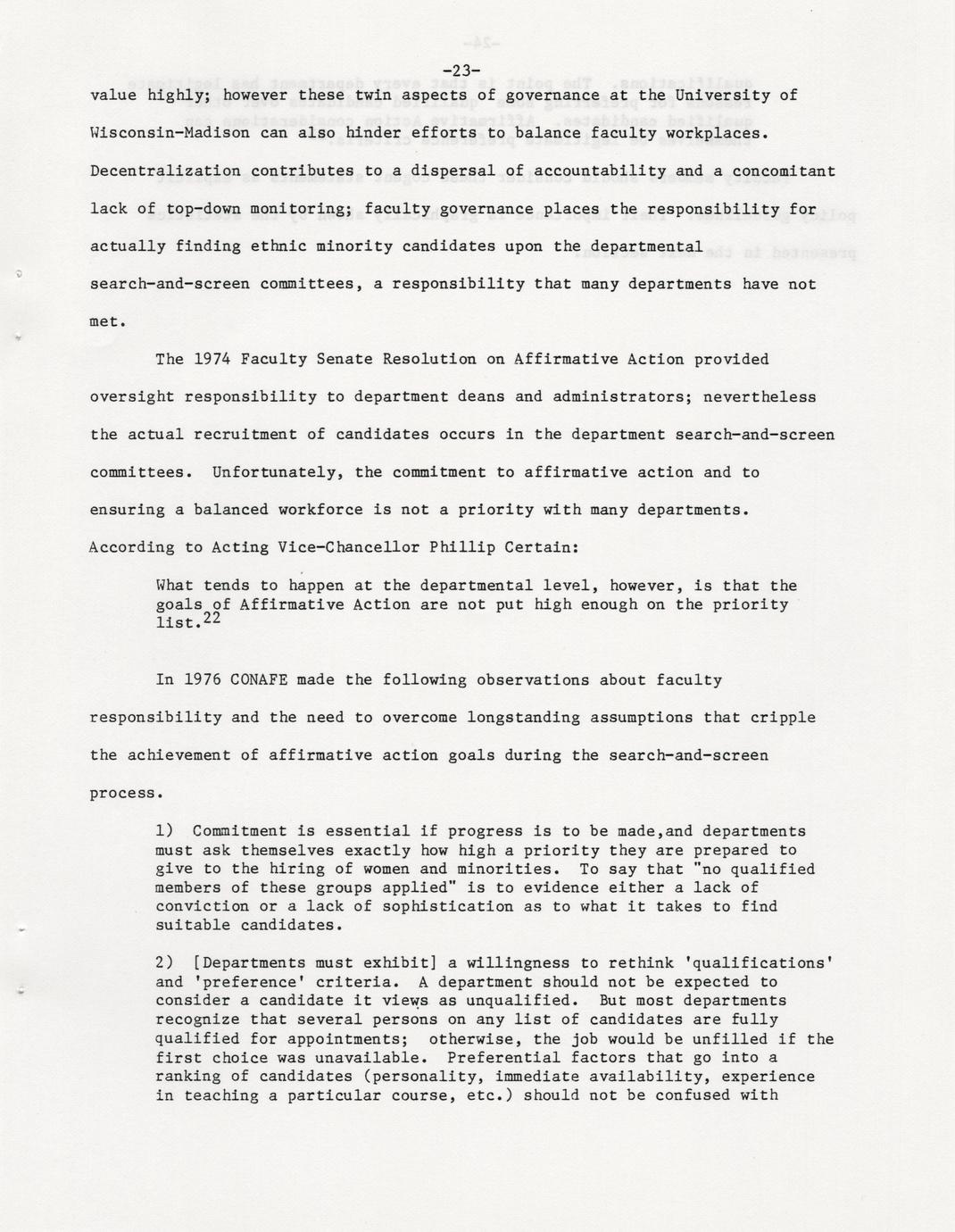 -23-

value highly; however these twin aspects of governance at the University of Wisconsin-Madison can also hinder efforts to balance faculty workplaces. Decentralization contributes to a dispersal of accountability and a concomitant lack of top-down monitoring; faculty governance places the responsibility for actually finding ethnic minority candidates upon the departmental search-and-screen committees, a responsibility that many departments have not met.

The 1974 Faculty Senate Resolution on Affirmative Action provided oversight responsibility to department deans and administrators; nevertheless the actual recruitment of candidates occurs in the department search-and-screen committees. Unfortunately, the commitment to affirmative action and to ensuring a balanced workforce is not a priority with many departments. According to Acting Vice-Chancellor Phillip Certain:

What tends to happen at the departmental level, however, is that the goals of Affirmative Action are not put high enough on the priority list.$^{22}$

In 1976 CONAFE made the following observations about faculty responsibility and the need to overcome longstanding assumptions that cripple the achievement of affirmative action goals during the search-and-screen process.

1) Commitment is essential if progress is to be made,and departments must ask themselves exactly how high a priority they are prepared to give to the hiring of women and minorities. To say that "no qualified members of these groups applied" is to evidence either a lack of conviction or a lack of sophistication as to what it takes to find suitable candidates.

2) [Departments must exhibit] a willingness to rethink 'qualifications' and 'preference' criteria. A department should not be expected to consider a candidate it views as unqualified. But most departments recognize that several persons on any list of candidates are fully qualified for appointments; otherwise, the job would be unfilled if the first choice was unavailable. Preferential factors that go into a ranking of candidates (personality, immediate availability, experience in teaching a particular course, etc.) should not be confused with